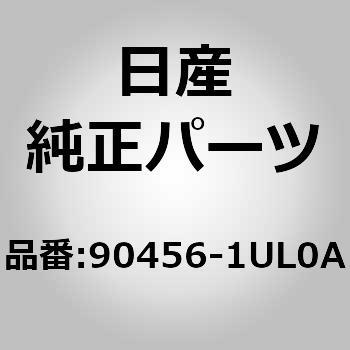 日産
純正パーツ

品番:90456-1UL0A